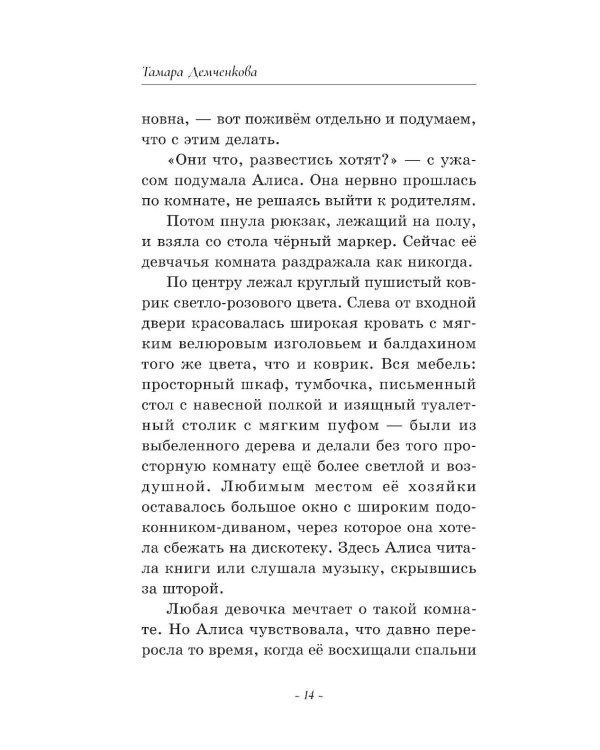 Тамара Демченкова

новна, — вот поживём отдельно и подумаем, что с этим делать.

«Они что, развестись хотят?» — с ужасом подумала Алиса. Она нервно прошлась по комнате, не решаясь выйти к родителям.

Потом пнула рюкзак, лежащий на полу, и взяла со стола чёрный маркер. Сейчас её девчачья комната раздражала как никогда.

По центру лежал круглый пушистый коврик светло-розового цвета. Слева от входной двери красовалась широкая кровать с мягким велюровым изголовьем и балдахином того же цвета, что и коврик. Вся мебель: просторный шкаф, тумбочка, письменный стол с навесной полкой и изящный туалетный столик с мягким пуфом — были из выбеленного дерева и делали без того просторную комнату ещё более светлой и воздушной. Любимым местом её хозяйки оставалось большое окно с широким подоконником-диваном, через которое она хотела сбежать на дискотеку. Здесь Алиса читала книги или слушала музыку, скрывшись за шторой.

Любая девочка мечтает о такой комнате. Но Алиса чувствовала, что давно переросла то время, когда её восхищали спальни

- 14 -